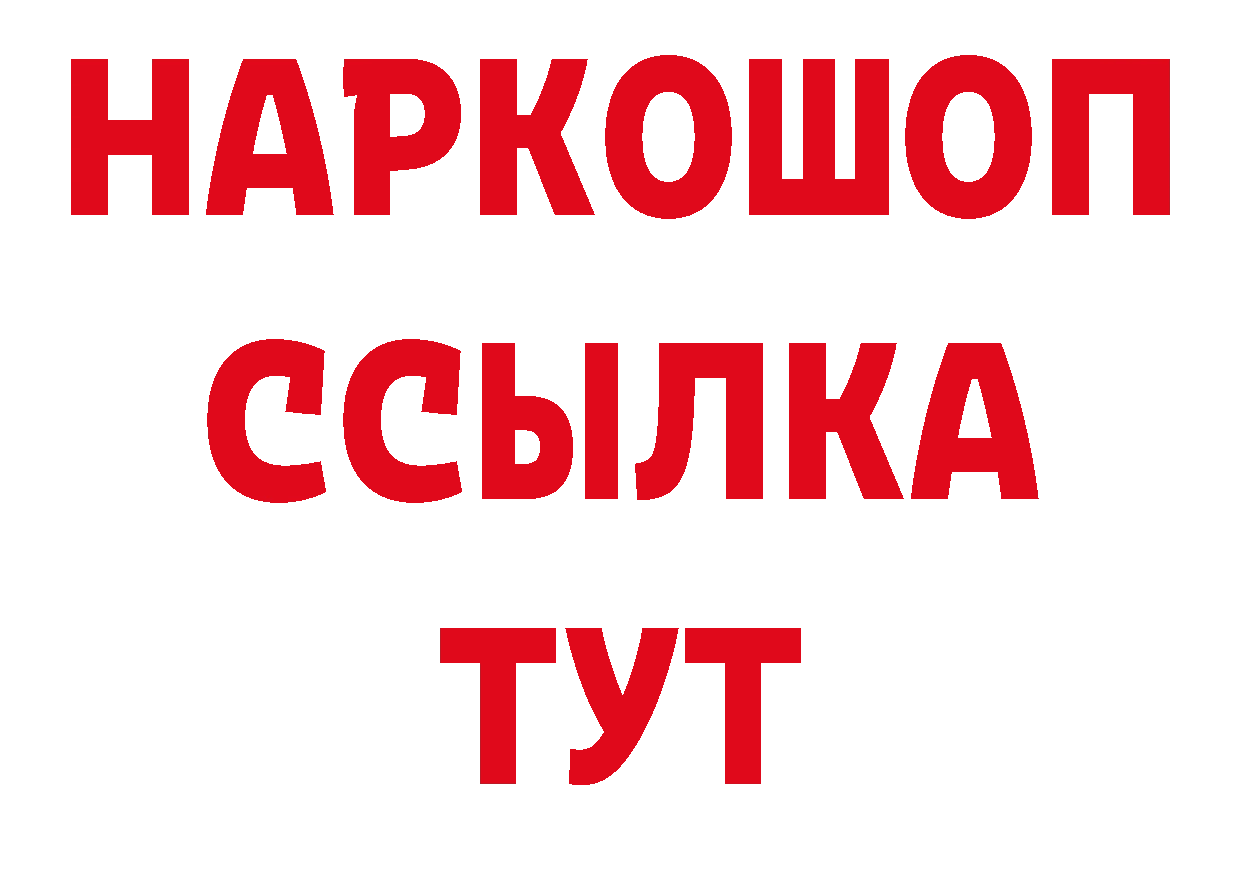 НАРКОШОП
ССЫЛКА
ТУТ